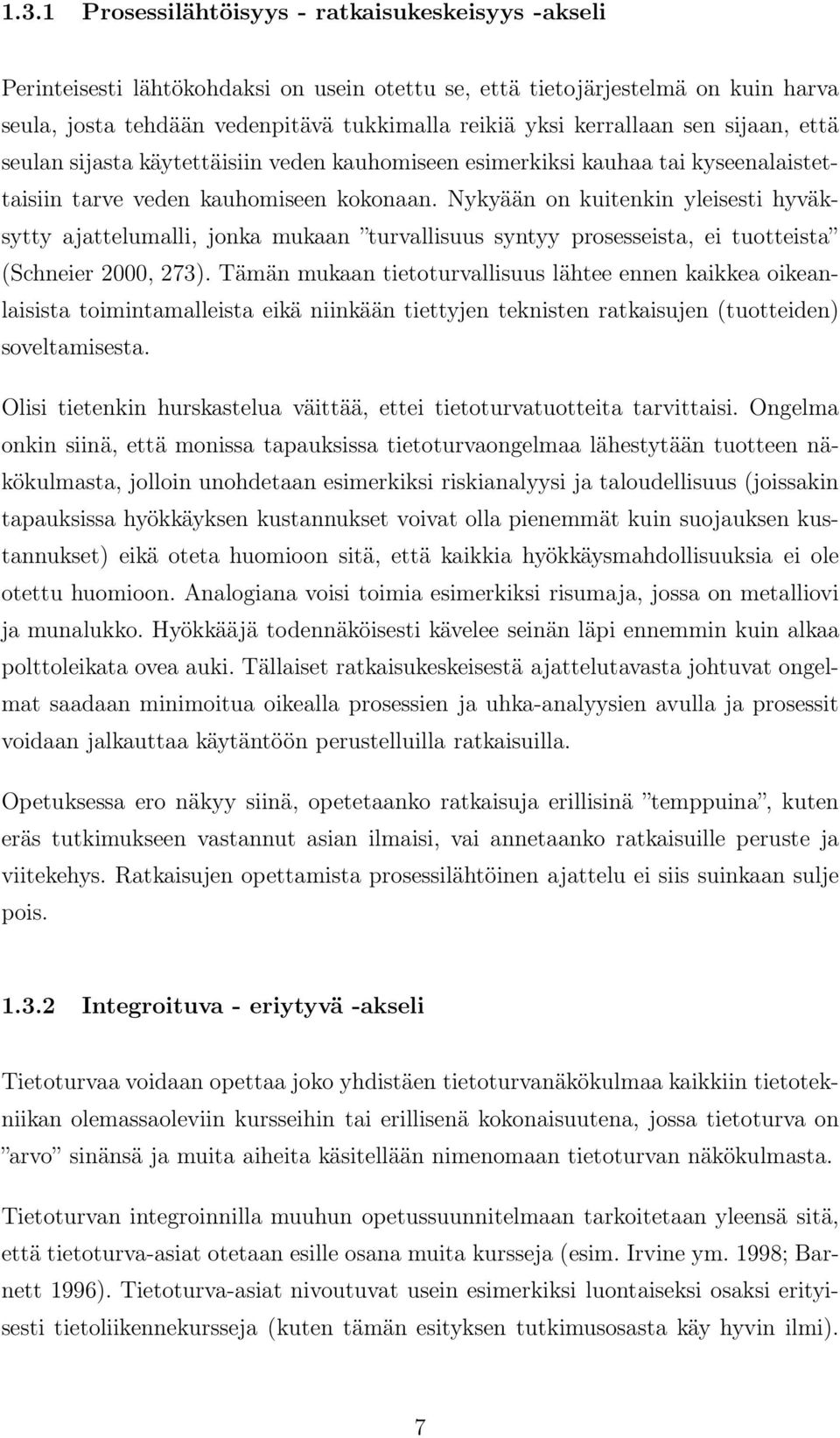 1.3.1 Prosessilähtöisyys - ratkaisukeskeisyys -akseli

Perinteisesti lähtökohdaksi on usein otettu se, että tietojärjestelmä on kuin harva seula, josta tehdään vedenpitävä tukkimalla reikiä yksi kerrallaan sen sijaan, että seulan sijasta käytettäisiin veden kauhomiseen esimerkiksi kauhaa tai kyseenalaistettaisiin tarve veden kauhomiseen kokonaan. Nykyään on kuitenkin yleisesti hyväksytty ajattelumalli, jonka mukaan ”turvallisuus syntyy prosesseista, ei tuotteista” (Schneier 2000, 273). Tämän mukaan tietoturvallisuus lähtee ennen kaikkea oikeanlaisista toimintamalleista eikä niinkään tiettyjen teknisten ratkaisujen (tuotteiden) soveltamisesta.

Olisi tietenkin hurskastelua väittää, ettei tietoturvatuotteita tarvittaisi. Ongelma onkin siinä, että monissa tapauksissa tietoturvaongelmaa lähestytään tuotteen näkökulmasta, jolloin unohdetaan esimerkiksi riskianalyysi ja taloudellisuus (joissakin tapauksissa hyökkäyksen kustannukset voivat olla pienemmät kuin suojauksen kustannukset) eikä oteta huomioon sitä, että kaikkia hyökkäysmahdollisuuksia ei ole otettu huomioon. Analogiana voisi toimia esimerkiksi risumaja, jossa on metalliovi ja munalukko. Hyökkääjä todennäköisesti kävelee seinän läpi ennemmin kuin alkaa polttoleikata ovea auki. Tällaiset ratkaisukeskeisestä ajattelutavasta johtuvat ongelmat saadaan minimoitua oikealla prosessien ja uhka-analyysien avulla ja prosessit voidaan jalkauttaa käytäntöön perustelluilla ratkaisuilla.

Opetuksessa ero näkyy siinä, opetetaanko ratkaisuja erillisinä ”temppuina”, kuten eräs tutkimukseen vastannut asian ilmaisi, vai annetaanko ratkaisuille peruste ja viitekehys. Ratkaisujen opettamista prosessilähtöinen ajattelu ei siis suinkaan sulje pois.

1.3.2 Integroituva - eriytyvä -akseli

Tietoturvaa voidaan opettaa joko yhdistäen tietoturvanäkökulmaa kaikkiin tietotekniikan olemassaoleviin kursseihin tai erillisenä kokonaisuutena, jossa tietoturva on ”arvo” sinänsä ja muita aiheita käsitellään nimenomaan tietoturvan näkökulmasta.

Tietoturvan integroinnilla muuhun opetussuunnitelmaan tarkoitetaan yleensä sitä, että tietoturva-asiat otetaan esille osana muita kursseja (esim. Irvine ym. 1998; Barnett 1996). Tietoturva-asiat nivoutuvat usein esimerkiksi luontaiseksi osaksi erityisesti tietoliikennekursseja (kuten tämän esityksen tutkimusosasta käy hyvin ilmi).

7